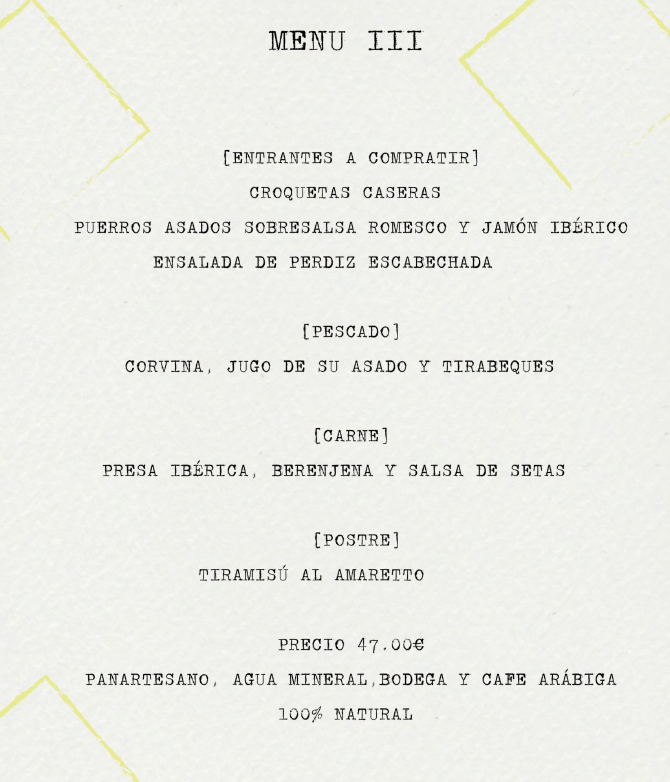 MENU III

[ENTRANTES A COMPRATIR]
CROQUETAS CASERAS
PUERROS ASADOS SOBRESALSA ROMESCO Y JAMÓN IBÉRICO
ENSALADA DE PERDIZ ESCABECHADA

[PESCADO]
CORVINA, JUGO DE SU ASADO Y TIRABEQUES

[CARNE]
PRESA IBÉRICA, BERENJENA Y SALSA DE SETAS

[POSTRE]
TIRAMISÚ AL AMARETTO

PRECIO 47.00€
PANARTESANO, AGUA MINERAL,BODEGA Y CAFE ARÁBIGA
100% NATURAL